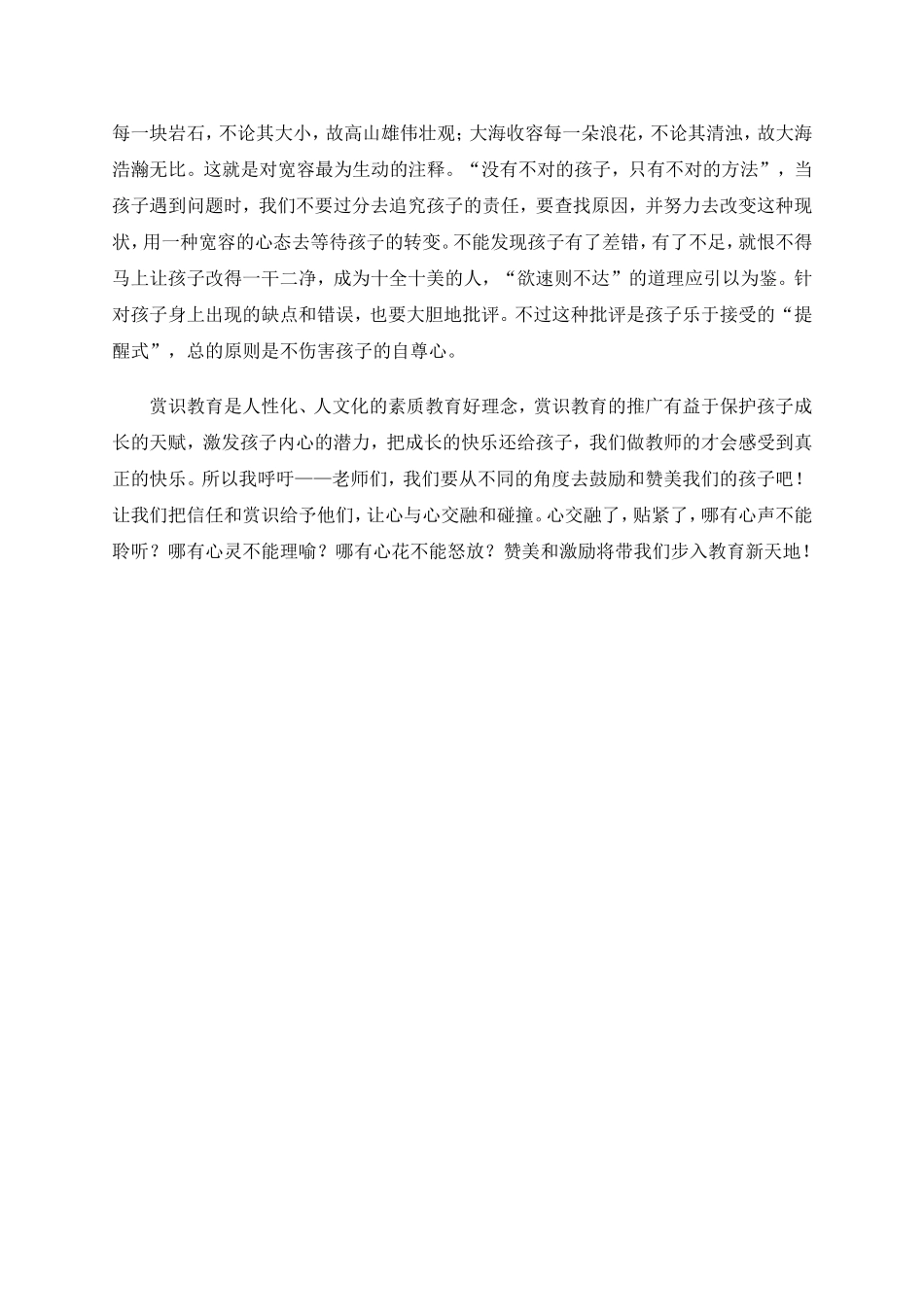 每一块岩石，不论其大小，故高山雄伟壮观；大海收容每一朵浪花，不论其清浊，故大海浩瀚无比。这就是对宽容最为生动的注释。“没有不对的孩子，只有不对的方法”，当孩子遇到问题时，我们不要过分去追究孩子的责任，要查找原因，并努力去改变这种现状，用一种宽容的心态去等待孩子的转变。不能发现孩子有了差错，有了不足，就恨不得马上让孩子改得一干二净，成为十全十美的人，“欲速则不达”的道理应引以为鉴。针对孩子身上出现的缺点和错误，也要大胆地批评。不过这种批评是孩子乐于接受的“提醒式”，总的原则是不伤害孩子的自尊心。

赏识教育是人性化、人文化的素质教育好理念，赏识教育的推广有益于保护孩子成长的天赋，激发孩子内心的潜力，把成长的快乐还给孩子，我们做教师的才会感受到真正的快乐。所以我呼吁——老师们，我们要从不同的角度去鼓励和赞美我们的孩子吧！让我们把信任和赏识给予他们，让心与心交融和碰撞。心交融了，贴紧了，哪有心声不能聆听？哪有心灵不能理喻？哪有心花不能怒放？赞美和激励将带我们步入教育新天地！